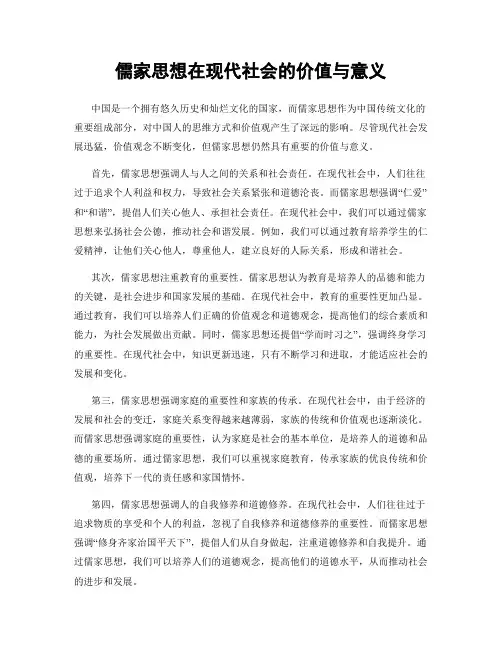 儒家思想在现代社会的价值与意义

中国是一个拥有悠久历史和灿烂文化的国家，而儒家思想作为中国传统文化的重要组成部分，对中国人的思维方式和价值观产生了深远的影响。尽管现代社会发展迅猛，价值观念不断变化，但儒家思想仍然具有重要的价值与意义。

首先，儒家思想强调人与人之间的关系和社会责任。在现代社会中，人们往往过于追求个人利益和权力，导致社会关系紧张和道德沦丧。而儒家思想强调“仁爱”和“和谐”，提倡人们关心他人、承担社会责任。在现代社会中，我们可以通过儒家思想来弘扬社会公德，推动社会和谐发展。例如，我们可以通过教育培养学生的仁爱精神，让他们关心他人，尊重他人，建立良好的人际关系，形成和谐社会。

其次，儒家思想注重教育的重要性。儒家思想认为教育是培养人的品德和能力的关键，是社会进步和国家发展的基础。在现代社会中，教育的重要性更加凸显。通过教育，我们可以培养人们正确的价值观念和道德观念，提高他们的综合素质和能力，为社会发展做出贡献。同时，儒家思想还提倡“学而时习之”，强调终身学习的重要性。在现代社会中，知识更新迅速，只有不断学习和进取，才能适应社会的发展和变化。

第三，儒家思想强调家庭的重要性和家族的传承。在现代社会中，由于经济的发展和社会的变迁，家庭关系变得越来越薄弱，家族的传统和价值观也逐渐淡化。而儒家思想强调家庭的重要性，认为家庭是社会的基本单位，是培养人的道德和品德的重要场所。通过儒家思想，我们可以重视家庭教育，传承家族的优良传统和价值观，培养下一代的责任感和家国情怀。

第四，儒家思想强调人的自我修养和道德修养。在现代社会中，人们往往过于追求物质的享受和个人的利益，忽视了自我修养和道德修养的重要性。而儒家思想强调“修身齐家治国平天下”，提倡人们从自身做起，注重道德修养和自我提升。通过儒家思想，我们可以培养人们的道德观念，提高他们的道德水平，从而推动社会的进步和发展。